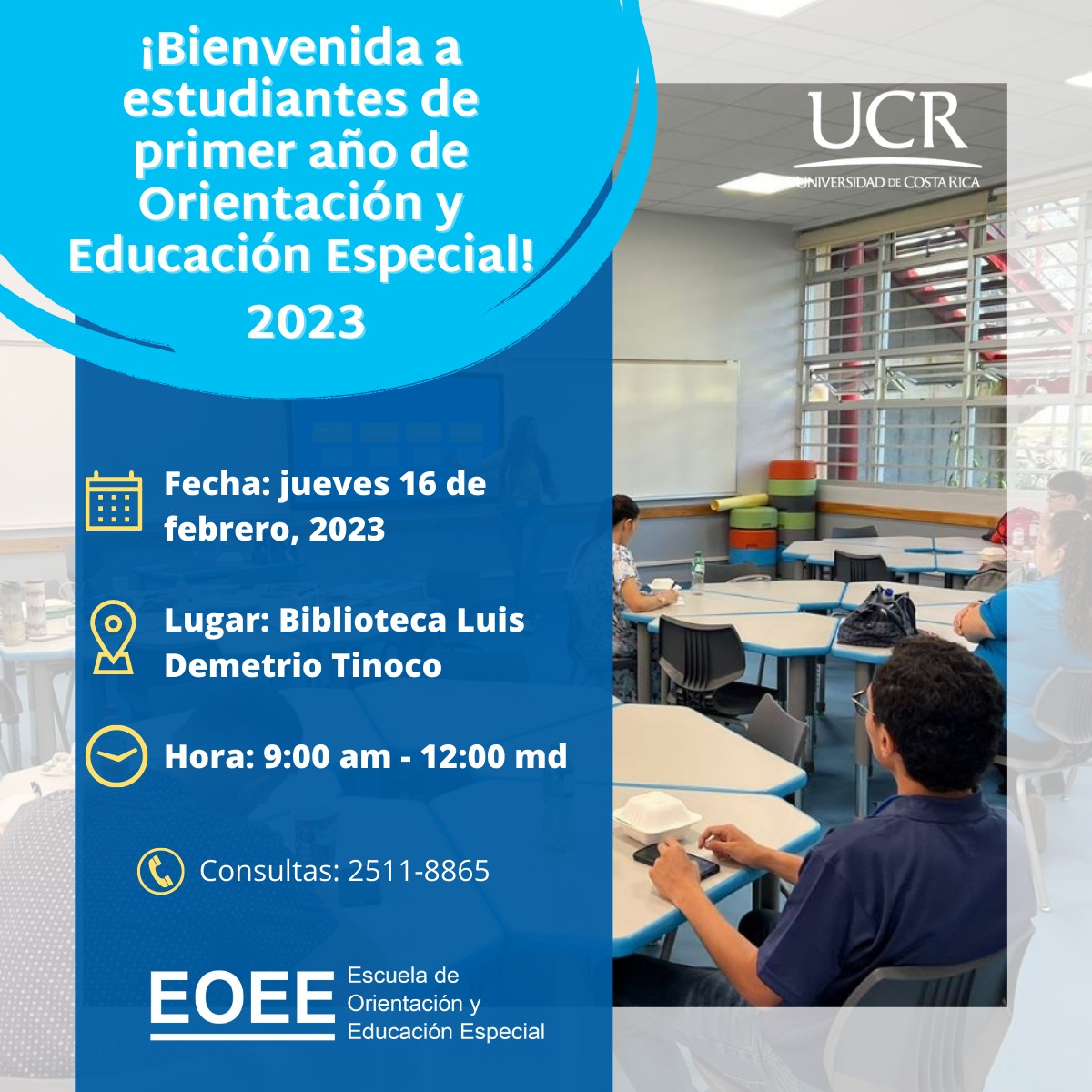 ¡Bienvenida a estudiantes de primer año de Orientación y Educación Especial!

2023

UCR
UNIVERSIDAD DE COSTA RICA

Fecha: jueves 16 de febrero, 2023

Lugar: Biblioteca Luis Demetrio Tinoco

Hora: 9:00 am - 12:00 md

Consultas: 2511-8865

EOEE Escuela de Orientación y Educación Especial